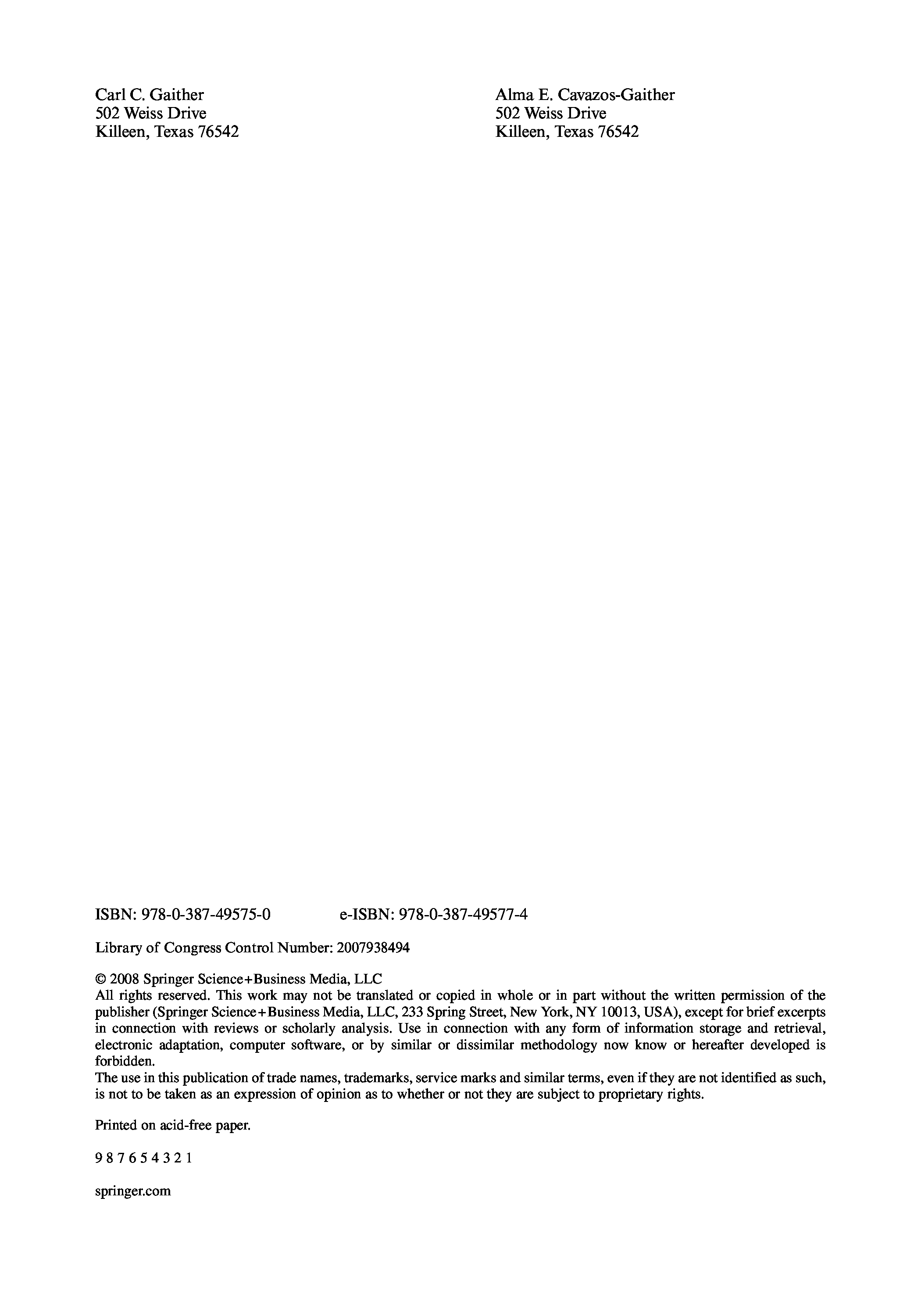 Carl C. Gaither
502 Weiss Drive
Killeen, Texas 76542

Alma E. Cavazos-Gaither
502 Weiss Drive
Killeen, Texas 76542

ISBN: 978-0-387-49575-0 e-ISBN: 978-0-387-49577-4

Library of Congress Control Number: 2007938494

© 2008 Springer Science+Business Media, LLC
All rights reserved. This work may not be translated or copied in whole or in part without the written permission of the publisher (Springer Science+Business Media, LLC, 233 Spring Street, New York, NY 10013, USA), except for brief excerpts in connection with reviews or scholarly analysis. Use in connection with any form of information storage and retrieval, electronic adaptation, computer software, or by similar or dissimilar methodology now know or hereafter developed is forbidden.
The use in this publication of trade names, trademarks, service marks and similar terms, even if they are not identified as such, is not to be taken as an expression of opinion as to whether or not they are subject to proprietary rights.

Printed on acid-free paper.

9 8 7 6 5 4 3 2 1

springer.com